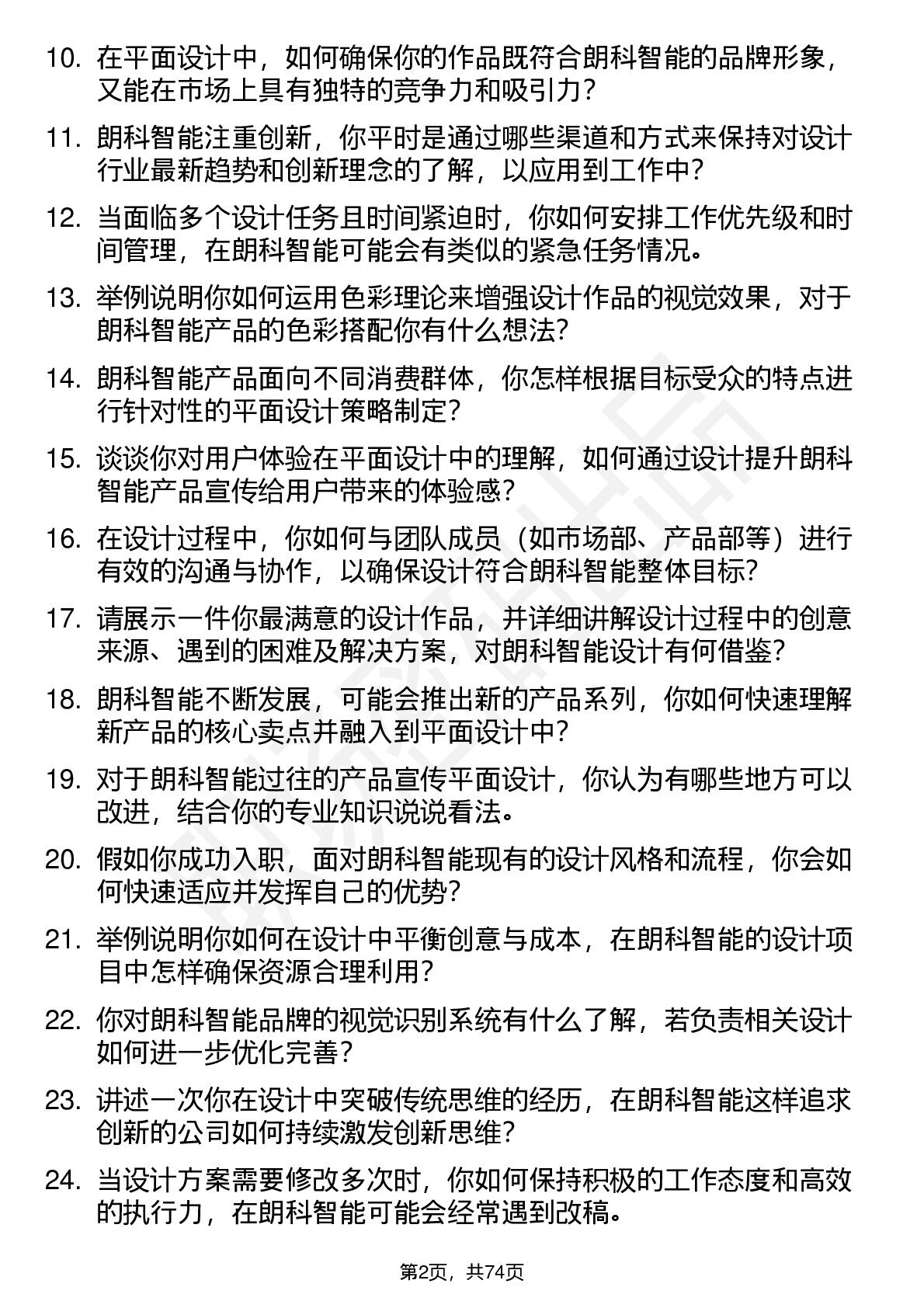 10. 在平面设计中，如何确保你的作品既符合朗科智能的品牌形象，又能在市场上具有独特的竞争力和吸引力？

11. 朗科智能注重创新，你平时是通过哪些渠道和方式来保持对设计行业最新趋势和创新理念的了解，以应用到工作中？

12. 当面临多个设计任务且时间紧迫时，你如何安排工作优先级和时间管理，在朗科智能可能会有类似的紧急任务情况。

13. 举例说明你如何运用色彩理论来增强设计作品的视觉效果，对于朗科智能产品的色彩搭配你有什么想法？

14. 朗科智能产品面向不同消费群体，你怎样根据目标受众的特点进行针对性的平面设计策略制定？

15. 谈谈你对用户体验在平面设计中的理解，如何通过设计提升朗科智能产品宣传给用户带来的体验感？

16. 在设计过程中，你如何与团队成员（如市场部、产品部等）进行有效的沟通与协作，以确保设计符合朗科智能整体目标？

17. 请展示一件你最满意的设计作品，并详细讲解设计过程中的创意来源、遇到的困难及解决方案，对朗科智能设计有何借鉴？

18. 朗科智能不断发展，可能会推出新的产品系列，你如何快速理解新产品的核心卖点并融入到平面设计中？

19. 对于朗科智能过往的产品宣传平面设计，你认为有哪些地方可以改进，结合你的专业知识说说看法。

20. 假如你成功入职，面对朗科智能现有的设计风格和流程，你会如何快速适应并发挥自己的优势？

21. 举例说明你如何在设计中平衡创意与成本，在朗科智能的设计项目中怎样确保资源合理利用？

22. 你对朗科智能品牌的视觉识别系统有什么了解，若负责相关设计如何进一步优化完善？

23. 讲述一次你在设计中突破传统思维的经历，在朗科智能这样追求创新的公司如何持续激发创新思维？

24. 当设计方案需要修改多次时，你如何保持积极的工作态度和高效的执行力，在朗科智能可能会经常遇到改稿。

第2页，共74页